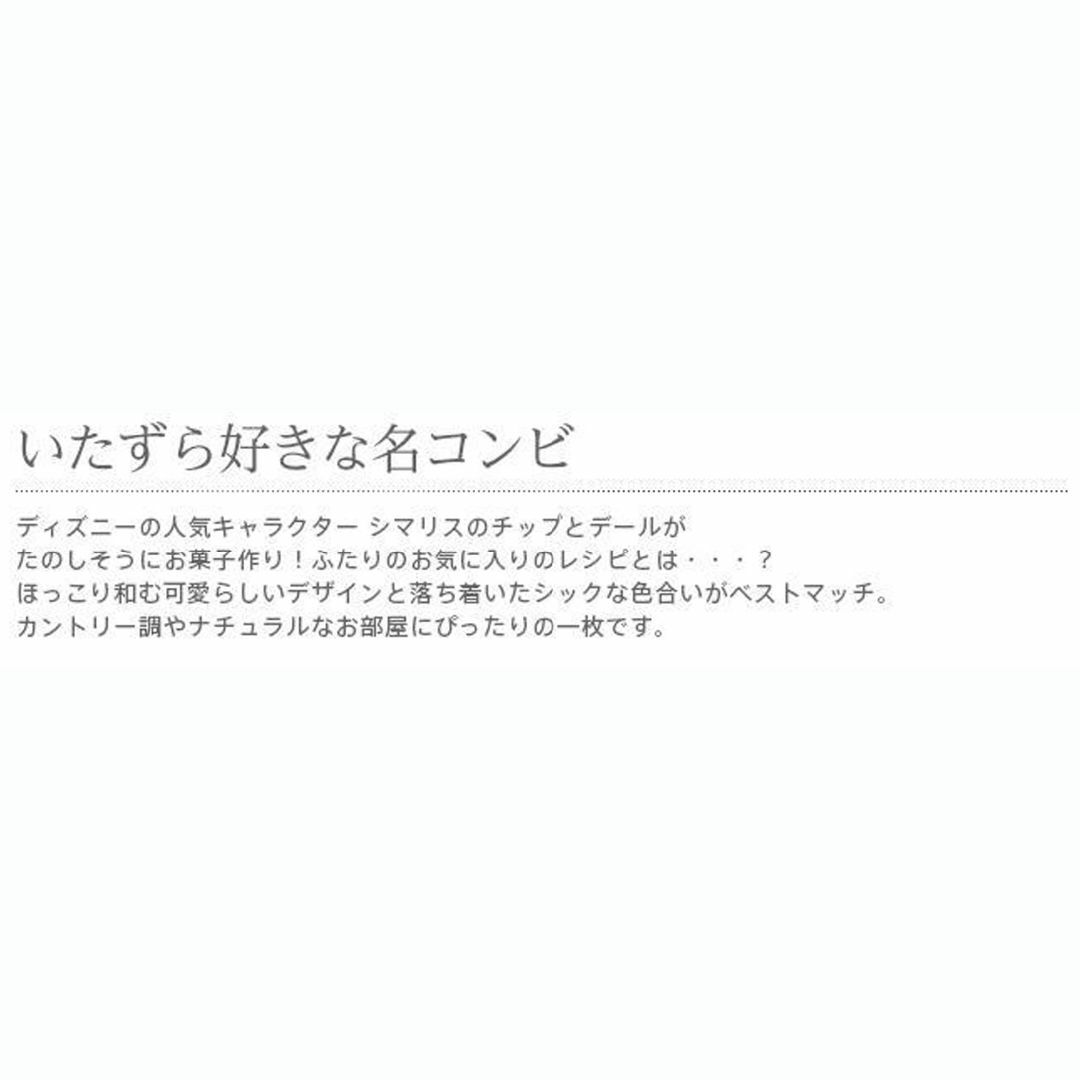 いたずら好きな名コンビ

ディズニーの人気キャラクター シマリスのチップとデールが
たのしそうにお菓子作り！ふたりのお気に入りのレシピとは・・・？
ほっこり和む可愛らしいデザインと落ち着いたシックな色合いがベストマッチ。
カントリー調やナチュラルなお部屋にぴったりの一枚です。